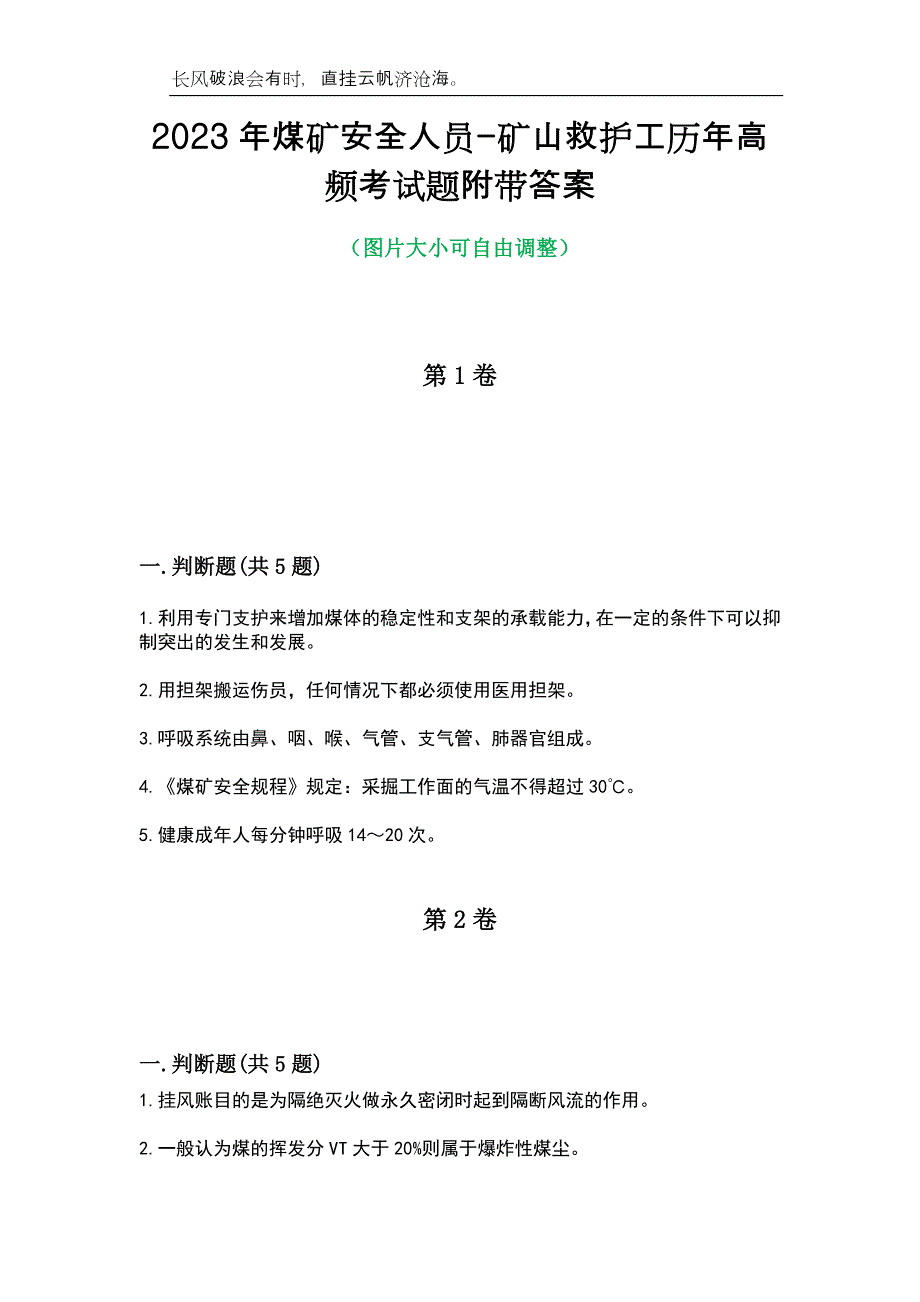 长风破浪会有时，直挂云帆济沧海。

2023年煤矿安全人员-矿山救护工历年高频考试题附带答案

（图片大小可自由调整）

第1卷

一.判断题(共5题)

1.利用专门支护来增加煤体的稳定性和支架的承载能力,在一定的条件下可以抑制突出的发生和发展。

2.用担架搬运伤员，任何情况下都必须使用医用担架。

3.呼吸系统由鼻、咽、喉、气管、支气管、肺器官组成。

4.《煤矿安全规程》规定：采掘工作面的气温不得超过30℃。

5.健康成年人每分钟呼吸14～20次。

第2卷

一.判断题(共5题)

1.挂风账目的是为隔绝灭火做永久密闭时起到隔断风流的作用。

2.一般认为煤的挥发分VT大于20%则属于爆炸性煤尘。